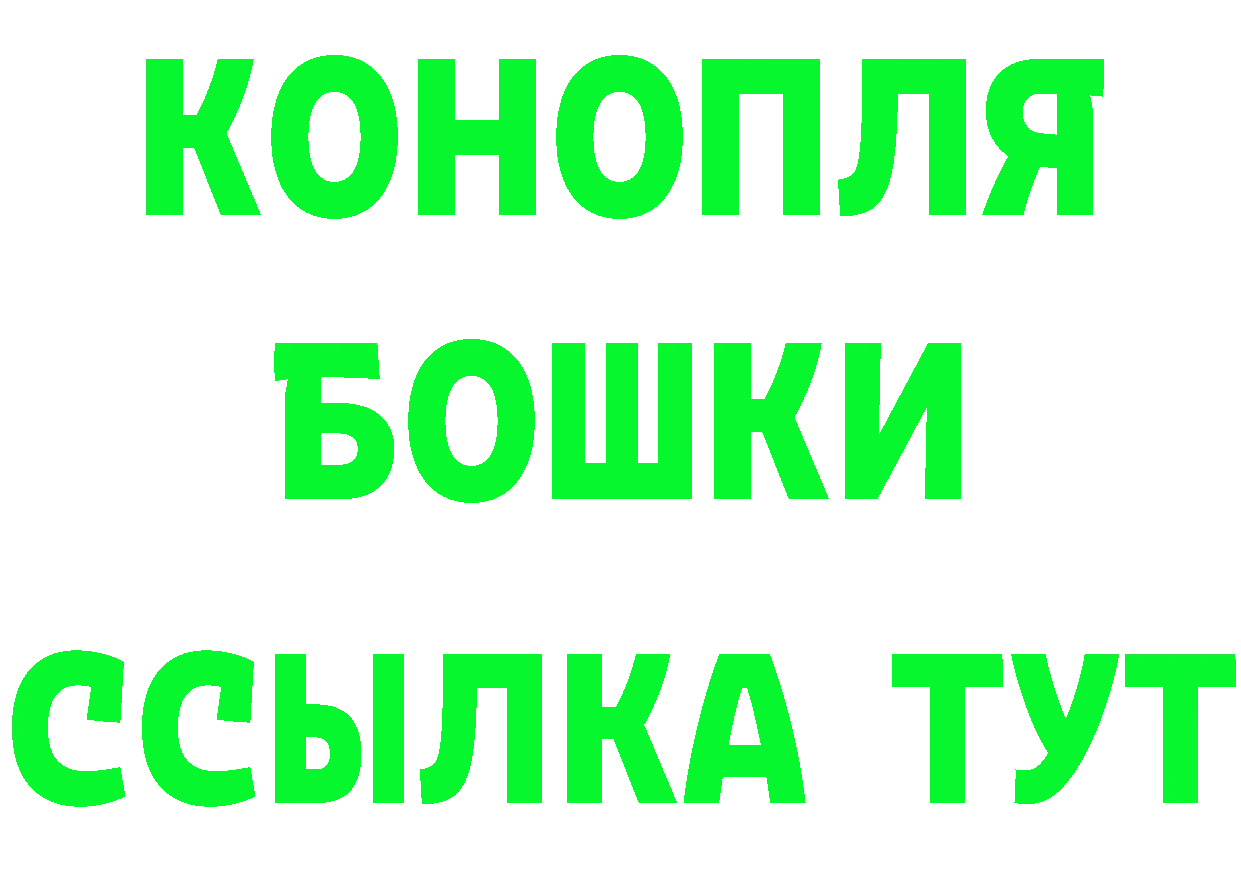 КОНОПЛЯ
БОШКИ
ССЫЛКА ТУТ